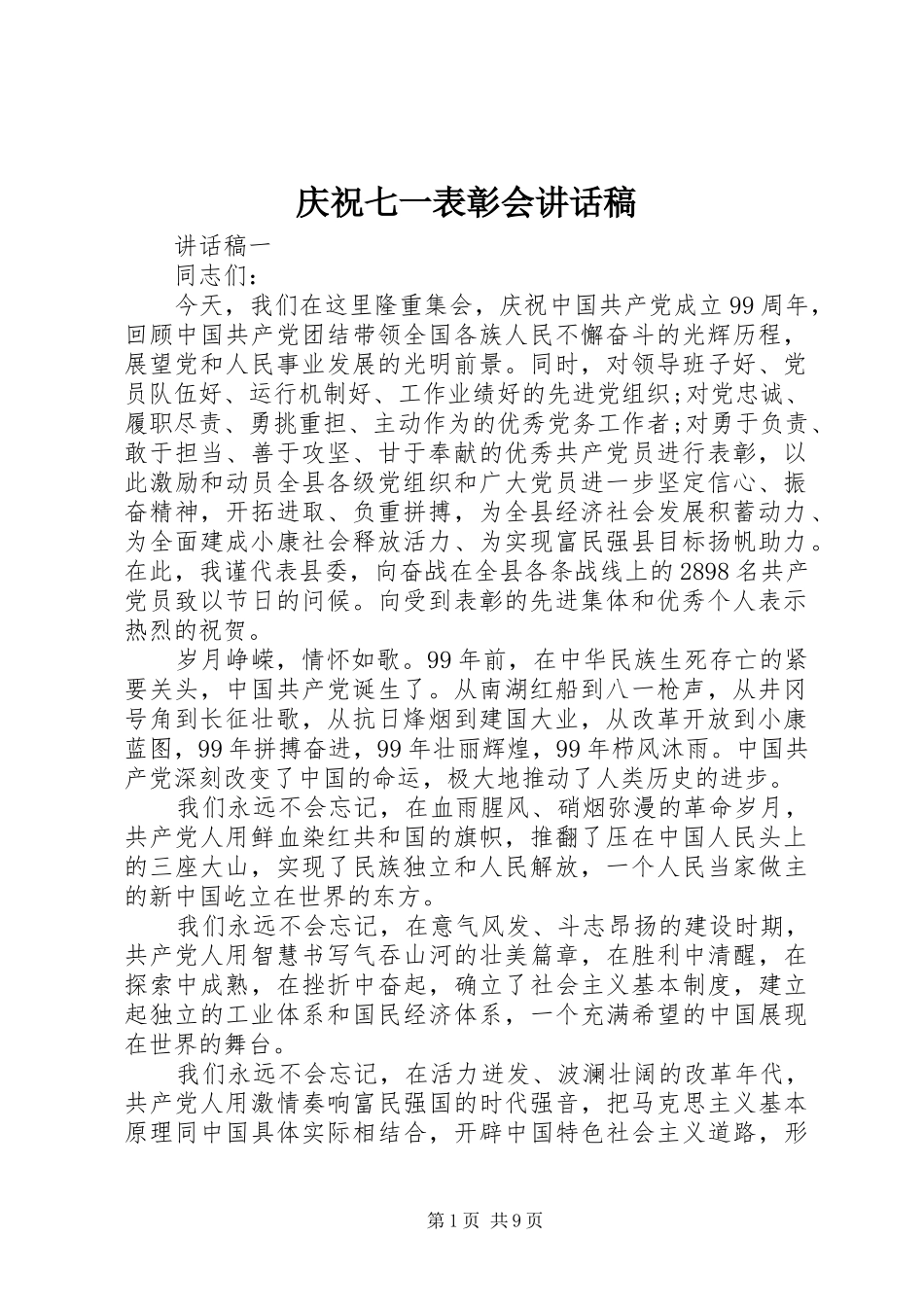 庆祝七一表彰会讲话稿

讲话稿一

同志们：

今天，我们在这里隆重集会，庆祝中国共产党成立99周年，回顾中国共产党团结带领全国各族人民不懈奋斗的光辉历程，展望党和人民事业发展的光明前景。同时，对领导班子好、党员队伍好、运行机制好、工作业绩好的先进党组织;对党忠诚、履职尽责、勇挑重担、主动作为的优秀党务工作者;对勇于负责、敢于担当、善于攻坚、甘于奉献的优秀共产党员进行表彰，以此激励和动员全县各级党组织和广大党员进一步坚定信心、振奋精神，开拓进取、负重拼搏，为全县经济社会发展积蓄动力、为全面建成小康社会释放活力、为实现富民强县目标扬帆助力。在此，我谨代表县委，向奋战在全县各条战线上的2898名共产党员致以节日的问候。向受到表彰的先进集体和优秀个人表示热烈的祝贺。

岁月峥嵘，情怀如歌。99年前，在中华民族生死存亡的紧要关头，中国共产党诞生了。从南湖红船到八一枪声，从井冈号角到长征壮歌，从抗日烽烟到建国大业，从改革开放到小康蓝图，99年拼搏奋进，99年壮丽辉煌，99年栉风沐雨。中国共产党深刻改变了中国的命运，极大地推动了人类历史的进步。

我们永远不会忘记，在血雨腥风、硝烟弥漫的革命岁月，共产党人用鲜血染红共和国的旗帜，推翻了压在中国人民头上的三座大山，实现了民族独立和人民解放，一个人民当家做主的新中国屹立在世界的东方。

我们永远不会忘记，在意气风发、斗志昂扬的建设时期，共产党人用智慧书写气吞山河的壮美篇章，在胜利中清醒，在探索中成熟，在挫折中奋起，确立了社会主义基本制度，建立起独立的工业体系和国民经济体系，一个充满希望的中国展现在世界的舞台。

我们永远不会忘记，在活力迸发、波澜壮阔的改革年代，共产党人用激情奏响富民强国的时代强音，把马克思主义基本原理同中国具体实际相结合，开辟中国特色社会主义道路，形

第1页 共9页